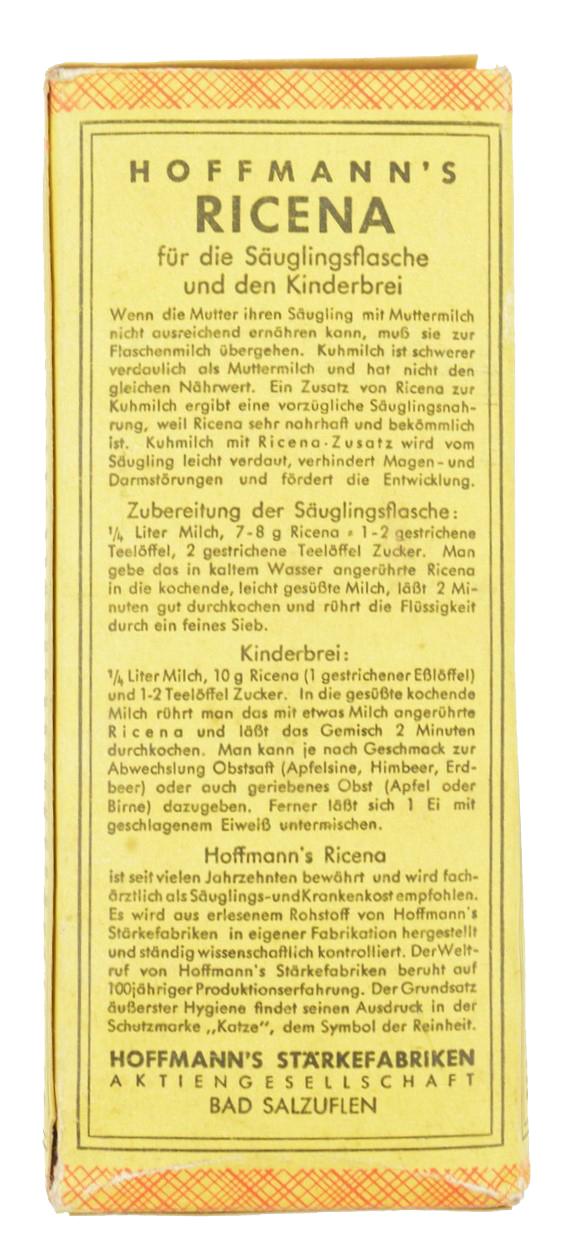 HOFFMANN'S
RICENA
für die Säuglingsflasche und den Kinderbrei

Wenn die Mutter ihren Säugling mit Muttermilch nicht ausreichend ernähren kann, muß sie zur Flaschenmilch übergehen. Kuhmilch ist schwerer verdaulich als Muttermilch und hat nicht den gleichen Nährwert. Ein Zusatz von Ricena zur Kuhmilch ergibt eine vorzügliche Säuglingsnahrung, weil Ricena sehr nahrhaft und bekömmlich ist. Kuhmilch mit Ricena-Zusatz wird vom Säugling leicht verdaut, verhindert Magen- und Darmstörungen und fördert die Entwicklung.

Zubereitung der Säuglingsflasche:
$\frac{1}{4}$ Liter Milch, 7-8 g Ricena = 1-2 gestrichene Teelöffel, 2 gestrichene Teelöffel Zucker. Man gebe das in kaltem Wasser angerührte Ricena in die kochende, leicht gesüßte Milch, läßt 2 Minuten gut durchkochen und rührt die Flüssigkeit durch ein feines Sieb.

Kinderbrei:
$\frac{1}{4}$ Liter Milch, 10 g Ricena (1 gestrichener Eßlöffel) und 1-2 Teelöffel Zucker. In die gesüßte kochende Milch rührt man das mit etwas Milch angerührte Ricena und läßt das Gemisch 2 Minuten durchkochen. Man kann je nach Geschmack zur Abwechslung Obstsaft (Apfelsine, Himbeer, Erdbeer) oder auch geriebenes Obst (Apfel oder Birne) dazugeben. Ferner läßt sich 1 Ei mit geschlagenem Eiweiß untermischen.

Hoffmann's Ricena
ist seit vielen Jahrzehnten bewährt und wird fachärztlich als Säuglings- und Krankenkost empfohlen. Es wird aus erlesenem Rohstoff von Hoffmann's Stärkefabriken in eigener Fabrikation hergestellt und ständig wissenschaftlich kontrolliert. Der Weltruf von Hoffmann's Stärkefabriken beruht auf 100jähriger Produktionserfahrung. Der Grundsatz äußerster Hygiene findet seinen Ausdruck in der Schutzmarke „Katze", dem Symbol der Reinheit.

HOFFMANN'S STÄRKEFABRIKEN
AKTIENGESELLSCHAFT
BAD SALZUFLEN